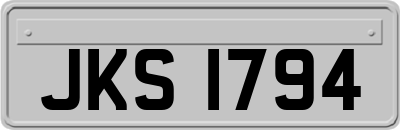 JKS 1794